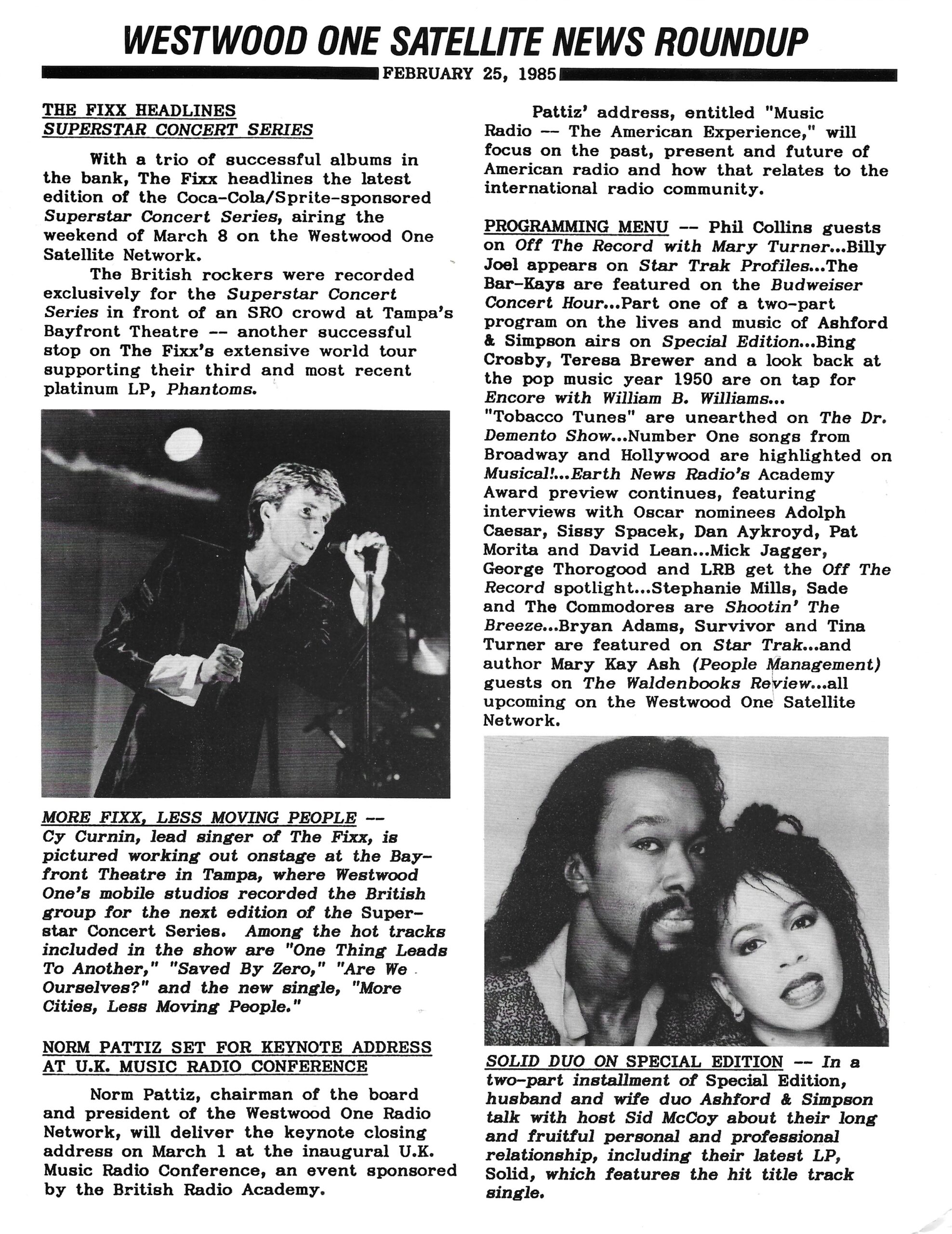 WESTWOOD ONE SATELLITE NEWS ROUNDUP

FEBRUARY 25, 1985

THE FIXX HEADLINES
SUPERSTAR CONCERT SERIES

With a trio of successful albums in the bank, The Fixx headlines the latest edition of the Coca-Cola/Sprite-sponsored Superstar Concert Series, airing the weekend of March 8 on the Westwood One Satellite Network.

The British rockers were recorded exclusively for the Superstar Concert Series in front of an SRO crowd at Tampa's Bayfront Theatre -- another successful stop on The Fixx's extensive world tour supporting their third and most recent platinum LP, Phantoms.

MORE FIXX, LESS MOVING PEOPLE -- Cy Curnin, lead singer of The Fixx, is pictured working out onstage at the Bayfront Theatre in Tampa, where Westwood One's mobile studios recorded the British group for the next edition of the Superstar Concert Series. Among the hot tracks included in the show are "One Thing Leads To Another," "Saved By Zero," "Are We Ourselves?" and the new single, "More Cities, Less Moving People."

NORM PATTIZ SET FOR KEYNOTE ADDRESS AT U.K. MUSIC RADIO CONFERENCE

Norm Pattiz, chairman of the board and president of the Westwood One Radio Network, will deliver the keynote closing address on March 1 at the inaugural U.K. Music Radio Conference, an event sponsored by the British Radio Academy.

Pattiz' address, entitled "Music Radio -- The American Experience," will focus on the past, present and future of American radio and how that relates to the international radio community.

PROGRAMMING MENU -- Phil Collins guests on Off The Record with Mary Turner...Billy Joel appears on Star Trak Profiles...The Bar-Kays are featured on the Budweiser Concert Hour...Part one of a two-part program on the lives and music of Ashford & Simpson airs on Special Edition...Bing Crosby, Teresa Brewer and a look back at the pop music year 1950 are on tap for Encore with William B. Williams... "Tobacco Tunes" are unearthed on The Dr. Demento Show...Number One songs from Broadway and Hollywood are highlighted on Musical!...Earth News Radio's Academy Award preview continues, featuring interviews with Oscar nominees Adolph Caesar, Sissy Spacek, Dan Aykroyd, Pat Morita and David Lean...Mick Jagger, George Thorogood and LRB get the Off The Record spotlight...Stephanie Mills, Sade and The Commodores are Shootin' The Breeze...Bryan Adams, Survivor and Tina Turner are featured on Star Trak...and author Mary Kay Ash (People Management) guests on The Waldenbooks Review...all upcoming on the Westwood One Satellite Network.

SOLID DUO ON SPECIAL EDITION -- In a two-part installment of Special Edition, husband and wife duo Ashford & Simpson talk with host Sid McCoy about their long and fruitful personal and professional relationship, including their latest LP, Solid, which features the hit title track single.